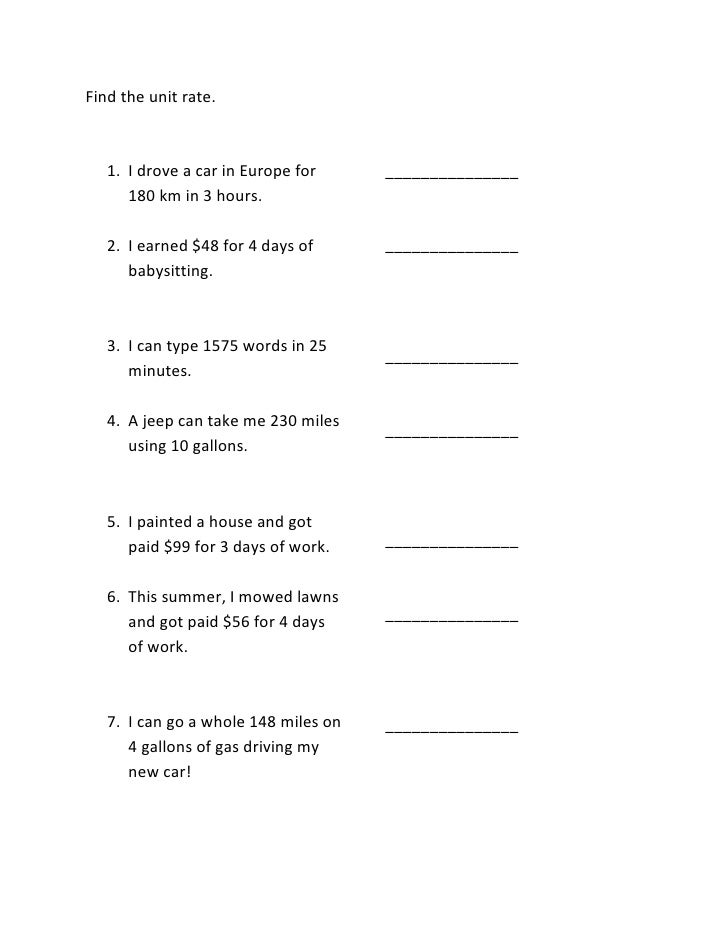 Find the unit rate.

1. I drove a car in Europe for 180 km in 3 hours. _______________

2. I earned \$48 for 4 days of babysitting. _______________

3. I can type 1575 words in 25 minutes. _______________

4. A jeep can take me 230 miles using 10 gallons. _______________

5. I painted a house and got paid \$99 for 3 days of work. _______________

6. This summer, I mowed lawns and got paid \$56 for 4 days of work. _______________

7. I can go a whole 148 miles on 4 gallons of gas driving my new car! _______________